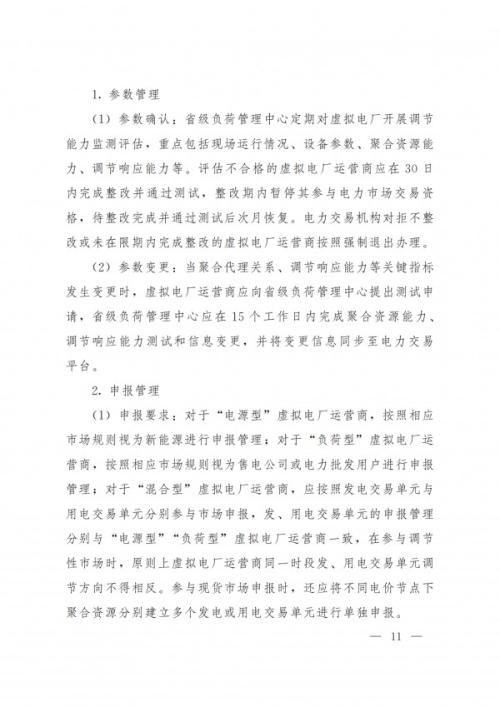 1.参数管理

（1）参数确认：省级负荷管理中心定期对虚拟电厂开展调节能力监测评估，重点包括现场运行情况、设备参数、聚合资源能力、调节响应能力等。评估不合格的虚拟电厂运营商应在30日内完成整改并通过测试，整改期内暂停其参与电力市场交易资格，待整改完成并通过测试后次月恢复。电力交易机构对拒不整改或未在限期内完成整改的虚拟电厂运营商按照强制退出办理。

（2）参数变更：当聚合代理关系、调节响应能力等关键指标发生变更时，虚拟电厂运营商应向省级负荷管理中心提出测试申请，省级负荷管理中心应在15个工作日内完成聚合资源能力、调节响应能力测试和信息变更，并将变更信息同步至电力交易平台。

2.申报管理

（1）申报要求：对于“电源型”虚拟电厂运营商，按照相应市场规则视为新能源进行申报管理；对于“负荷型”虚拟电厂运营商，按照相应市场规则视为售电公司或电力批发用户进行申报管理；对于“混合型”虚拟电厂运营商，应按照发电交易单元与用电交易单元分别参与市场申报，发、用电交易单元的申报管理分别与“电源型”“负荷型”虚拟电厂运营商一致，在参与调节性市场时，原则上虚拟电厂运营商同一时段发、用电交易单元调节方向不得相反。参与现货市场申报时，还应将不同电价节点下聚合资源分别建立多个发电或用电交易单元进行单独申报。

— 11 —